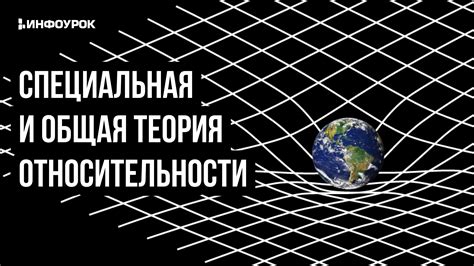 ИНФОУРОК

СПЕЦИАЛЬНАЯ И ОБЩАЯ ТЕОРИЯ ОТНОСИТЕЛЬНОСТИ